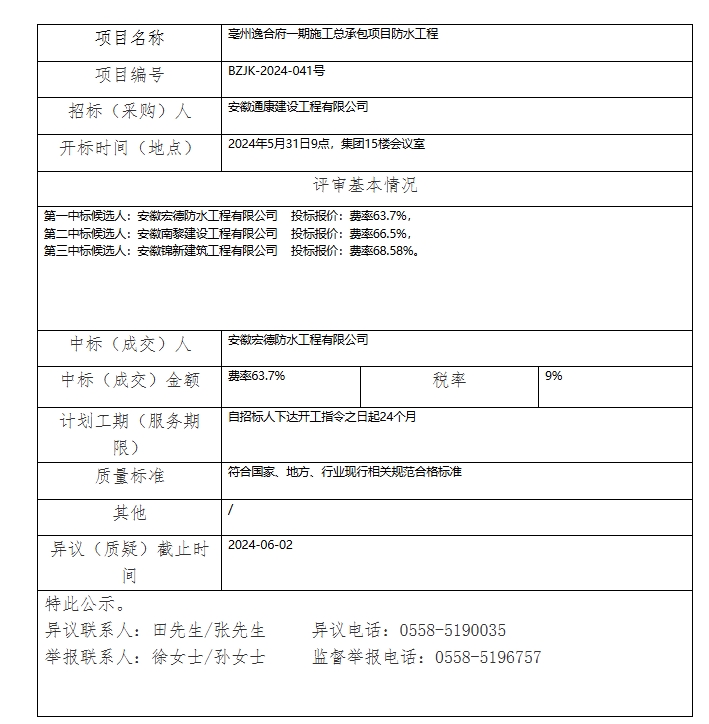 | 项目名称 | 亳州逸合府一期施工总承包项目防水工程 | | |
|---|---|---|---|
| 项目编号 | BZJK-2024-041号 | | |
| 招标（采购）人 | 安徽通康建设工程有限公司 | | |
| 开标时间（地点） | 2024年5月31日9点，集团15楼会议室 | | |
| 评审基本情况 | | | |
| 第一中标候选人：安徽宏德防水工程有限公司　投标报价：费率63.7%，<br>第二中标候选人：安徽南黎建设工程有限公司　投标报价：费率66.5%，<br>第三中标候选人：安徽锦新建筑工程有限公司　投标报价：费率68.58%。 | | | |
| 中标（成交）人 | 安徽宏德防水工程有限公司 | | |
| 中标（成交）金额 | 费率63.7% | 税率 | 9% |
| 计划工期（服务期限） | 自招标人下达开工指令之日起24个月 | | |
| 质量标准 | 符合国家、地方、行业现行相关规范合格标准 | | |
| 其他 | / | | |
| 异议（质疑）截止时间 | 2024-06-02 | | |

特此公示。
异议联系人：田先生/张先生　　异议电话：0558-5190035
举报联系人：徐女士/孙女士　　监督举报电话：0558-5196757